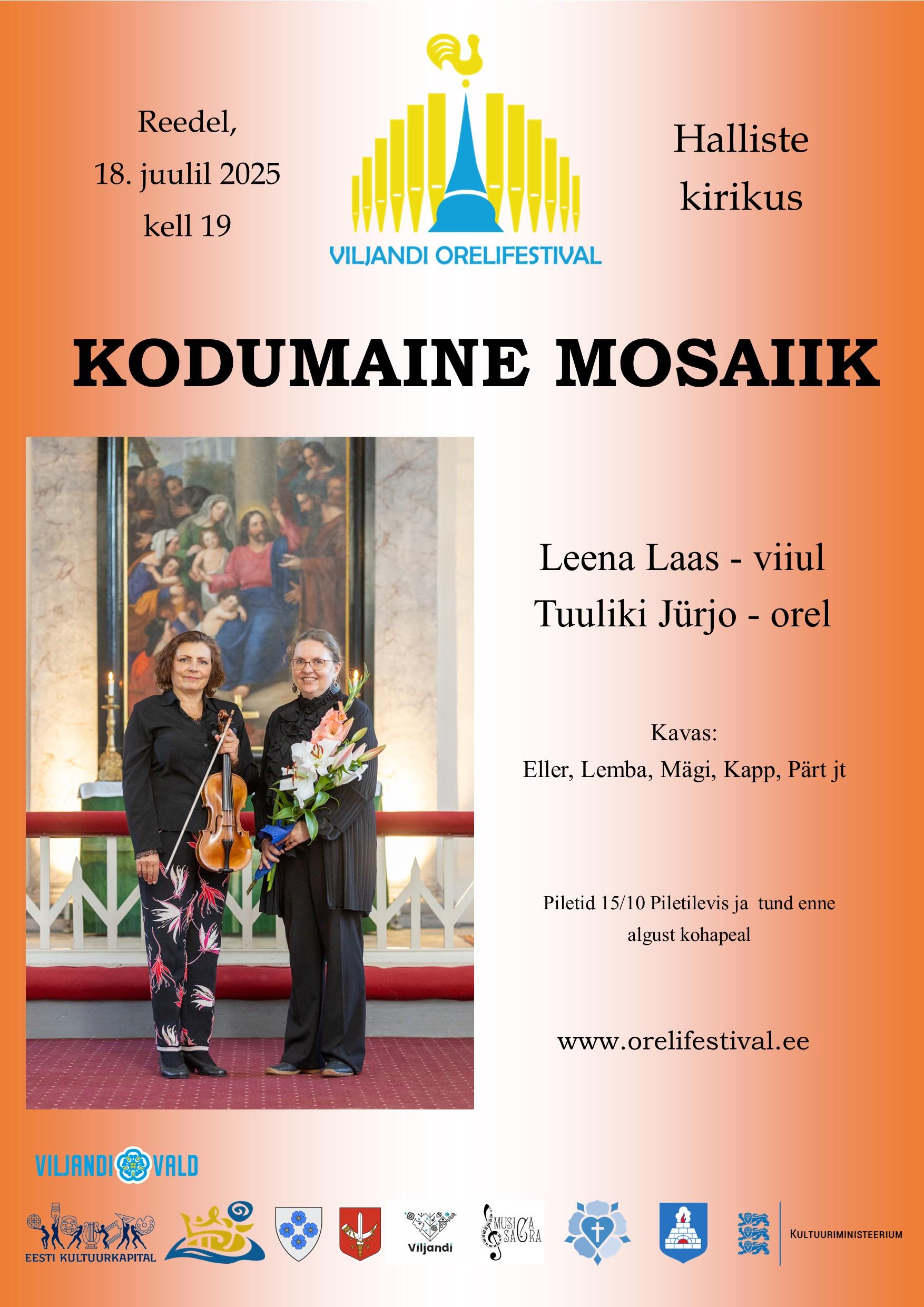 Reedel,
18. juulil 2025
kell 19

VILJANDI ORELIFESTIVAL

Halliste
kirikus

KODUMAINE MOSAIIK

Leena Laas - viiul
Tuuliki Jürjo - orel

Kavas:
Eller, Lemba, Mägi, Kapp, Pärt jt

Piletid 15/10 Piletilevis ja tund enne algust kohapeal

www.orelifestival.ee

VILJANDI VALD

EESTI KULTUURKAPITAL

Viljandi

MUSICA SACRA

KULTUURIMINISTEERIUM